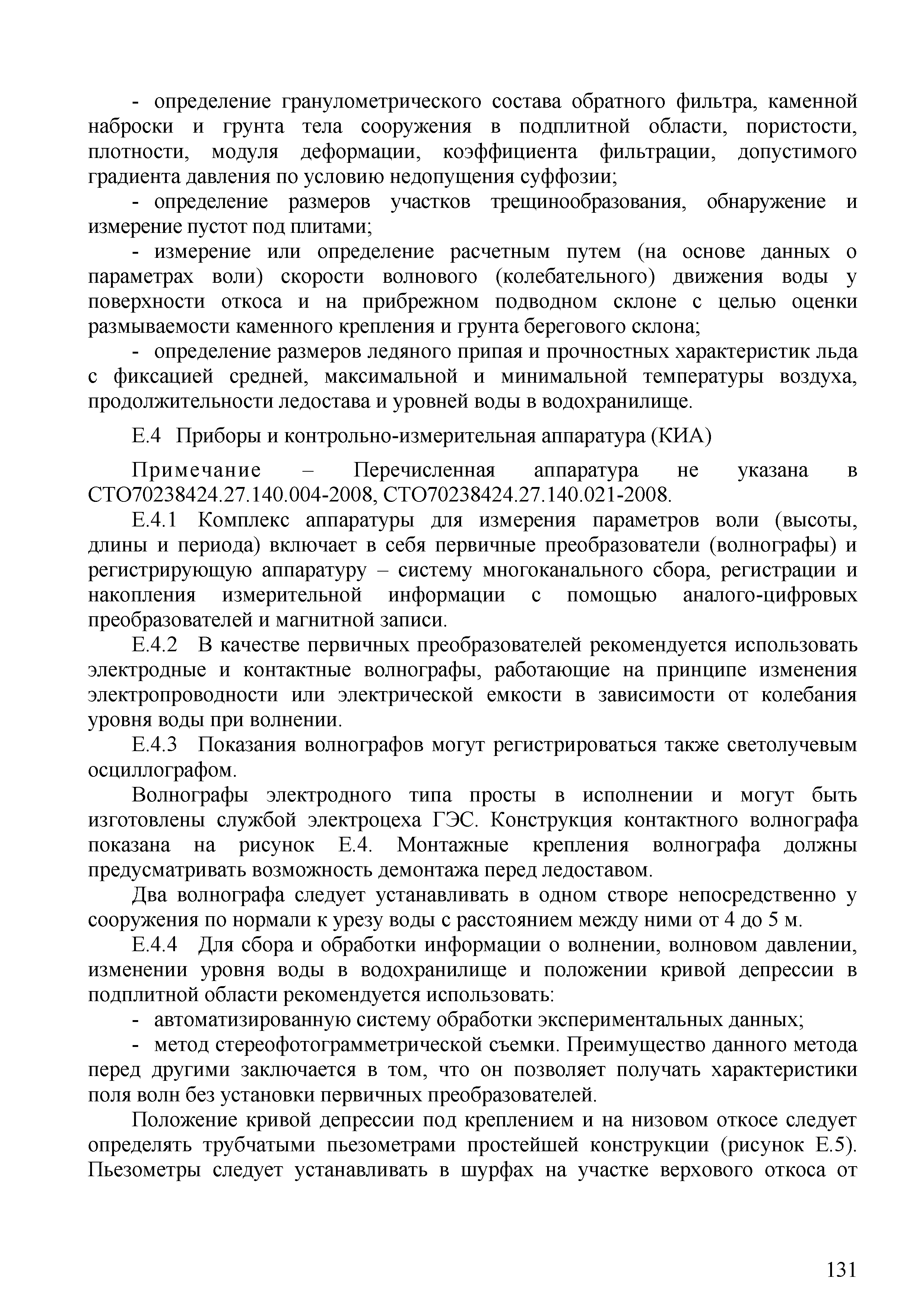 - определение гранулометрического состава обратного фильтра, каменной наброски и грунта тела сооружения в подплитной области, пористости, плотности, модуля деформации, коэффициента фильтрации, допустимого градиента давления по условию недопущения суффозии;

- определение размеров участков трещинообразования, обнаружение и измерение пустот под плитами;

- измерение или определение расчетным путем (на основе данных о параметрах волн) скорости волнового (колебательного) движения воды у поверхности откоса и на прибрежном подводном склоне с целью оценки размываемости каменного крепления и грунта берегового склона;

- определение размеров ледяного припая и прочностных характеристик льда с фиксацией средней, максимальной и минимальной температуры воздуха, продолжительности ледостава и уровней воды в водохранилище.

Е.4 Приборы и контрольно-измерительная аппаратура (КИА)

Примечание – Перечисленная аппаратура не указана в СТО70238424.27.140.004-2008, СТО70238424.27.140.021-2008.

Е.4.1 Комплекс аппаратуры для измерения параметров волн (высоты, длины и периода) включает в себя первичные преобразователи (волнографы) и регистрирующую аппаратуру – систему многоканального сбора, регистрации и накопления измерительной информации с помощью аналого-цифровых преобразователей и магнитной записи.

Е.4.2 В качестве первичных преобразователей рекомендуется использовать электродные и контактные волнографы, работающие на принципе изменения электропроводности или электрической емкости в зависимости от колебания уровня воды при волнении.

Е.4.3 Показания волнографов могут регистрироваться также светолучевым осциллографом.

Волнографы электродного типа просты в исполнении и могут быть изготовлены службой электроцеха ГЭС. Конструкция контактного волнографа показана на рисунок Е.4. Монтажные крепления волнографа должны предусматривать возможность демонтажа перед ледоставом.

Два волнографа следует устанавливать в одном створе непосредственно у сооружения по нормали к урезу воды с расстоянием между ними от 4 до 5 м.

Е.4.4 Для сбора и обработки информации о волнении, волновом давлении, изменении уровня воды в водохранилище и положении кривой депрессии в подплитной области рекомендуется использовать:

- автоматизированную систему обработки экспериментальных данных;

- метод стереофотограмметрической съемки. Преимущество данного метода перед другими заключается в том, что он позволяет получать характеристики поля волн без установки первичных преобразователей.

Положение кривой депрессии под креплением и на низовом откосе следует определять трубчатыми пьезометрами простейшей конструкции (рисунок Е.5). Пьезометры следует устанавливать в шурфах на участке верхового откоса от

131